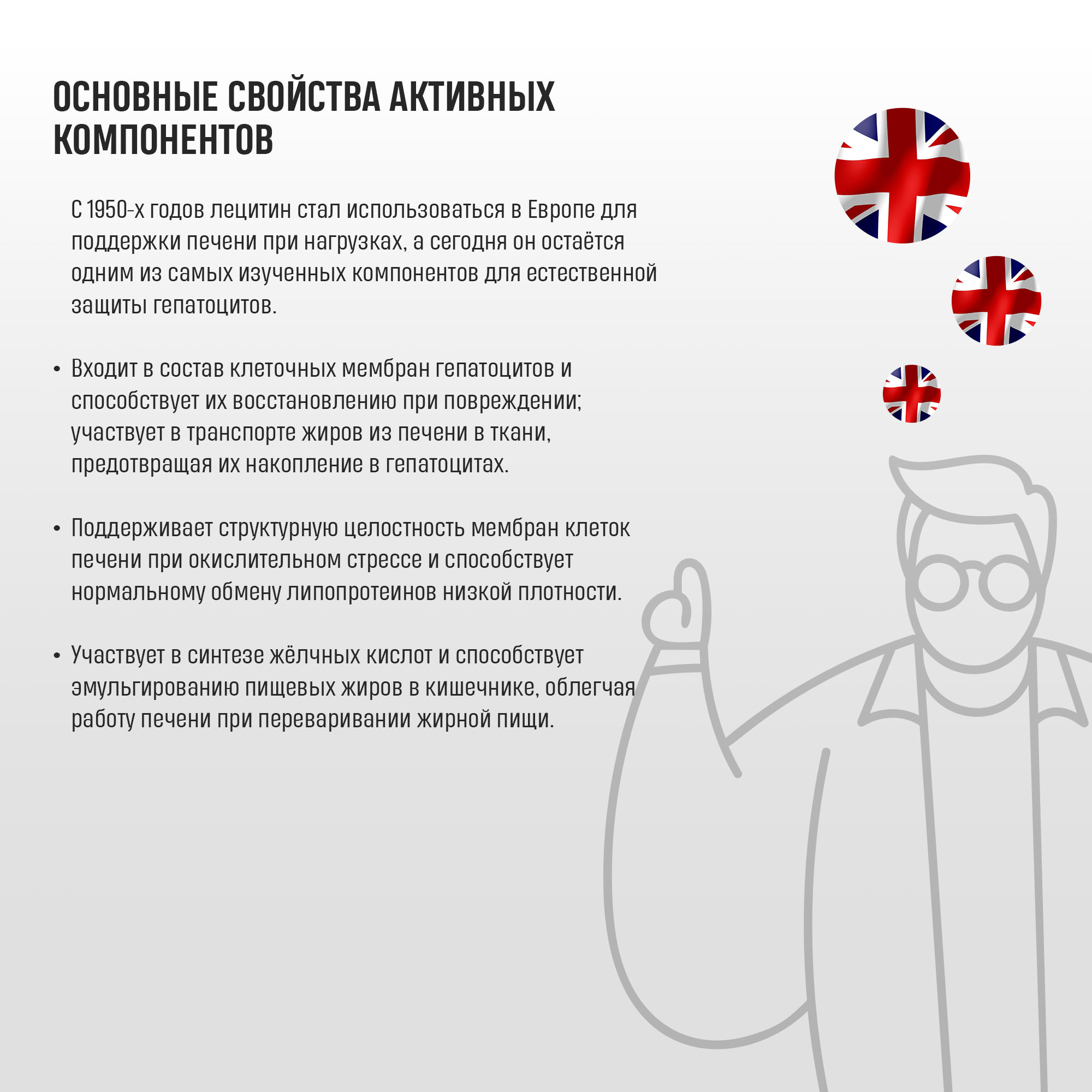 ОСНОВНЫЕ СВОЙСТВА АКТИВНЫХ КОМПОНЕНТОВ

С 1950-х годов лецитин стал использоваться в Европе для поддержки печени при нагрузках, а сегодня он остаётся одним из самых изученных компонентов для естественной защиты гепатоцитов.

• Входит в состав клеточных мембран гепатоцитов и способствует их восстановлению при повреждении; участвует в транспорте жиров из печени в ткани, предотвращая их накопление в гепатоцитах.

• Поддерживает структурную целостность мембран клеток печени при окислительном стрессе и способствует нормальному обмену липопротеинов низкой плотности.

• Участвует в синтезе жёлчных кислот и способствует эмульгированию пищевых жиров в кишечнике, облегчая работу печени при переваривании жирной пищи.